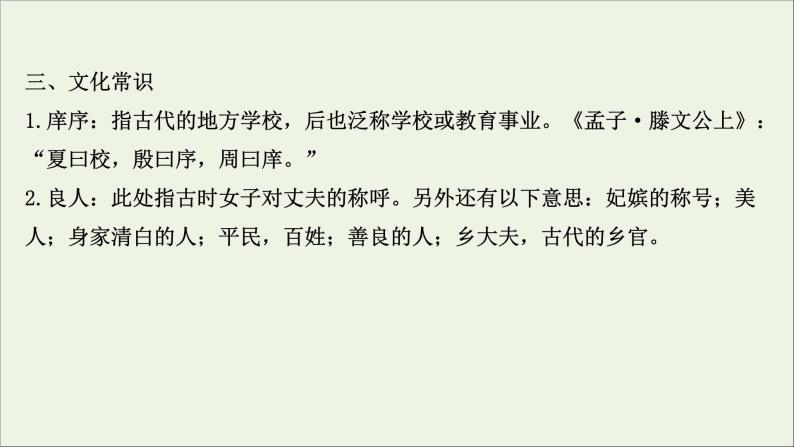 三、文化常识
1.庠序：指古代的地方学校，后也泛称学校或教育事业。《孟子·滕文公上》：“夏曰校，殷曰序，周曰庠。”
2.良人：此处指古时女子对丈夫的称呼。另外还有以下意思：妃嫔的称号；美人；身家清白的人；平民，百姓；善良的人；乡大夫，古代的乡官。